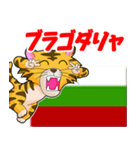 ブラゴダリャ